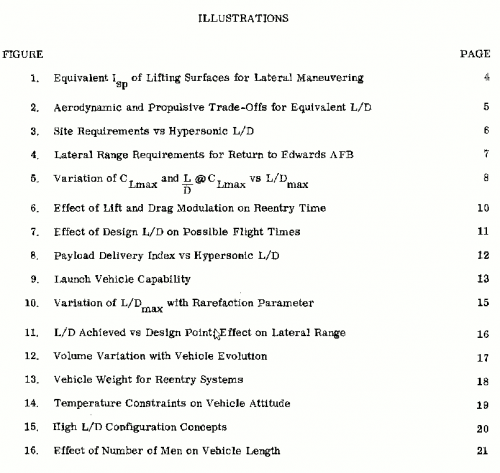 ILLUSTRATIONS

| FIGURE | | PAGE |
|---|---|---|
| 1. | Equivalent $I_{sp}$ of Lifting Surfaces for Lateral Maneuvering | 4 |
| 2. | Aerodynamic and Propulsive Trade-Offs for Equivalent L/D | 5 |
| 3. | Site Requirements vs Hypersonic L/D | 6 |
| 4. | Lateral Range Requirements for Return to Edwards AFB | 7 |
| 5. | Variation of $C_{Lmax}$ and $\frac{L}{D}$ @ $C_{Lmax}$ vs $L/D_{max}$ | 8 |
| 6. | Effect of Lift and Drag Modulation on Reentry Time | 10 |
| 7. | Effect of Design L/D on Possible Flight Times | 11 |
| 8. | Payload Delivery Index vs Hypersonic L/D | 12 |
| 9. | Launch Vehicle Capability | 13 |
| 10. | Variation of $L/D_{max}$ with Rarefaction Parameter | 15 |
| 11. | L/D Achieved vs Design Point; Effect on Lateral Range | 16 |
| 12. | Volume Variation with Vehicle Evolution | 17 |
| 13. | Vehicle Weight for Reentry Systems | 18 |
| 14. | Temperature Constraints on Vehicle Attitude | 19 |
| 15. | High L/D Configuration Concepts | 20 |
| 16. | Effect of Number of Men on Vehicle Length | 21 |